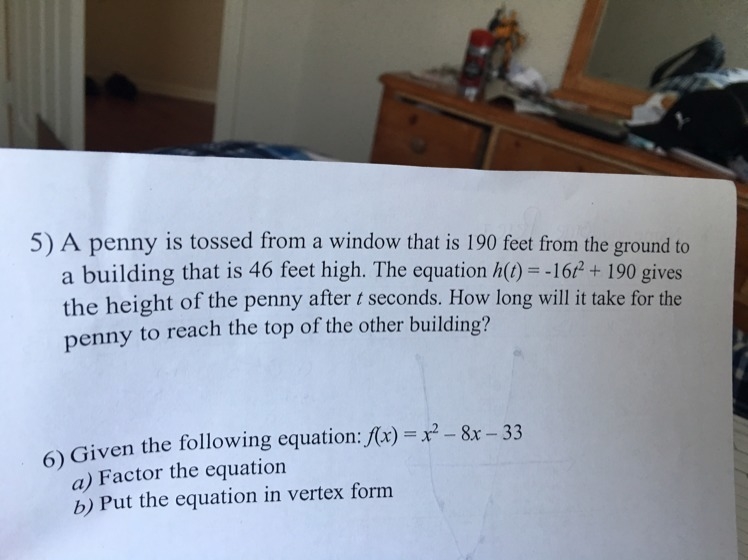 5) A penny is tossed from a window that is 190 feet from the ground to a building that is 46 feet high. The equation $h(t) = -16t^2 + 190$ gives the height of the penny after $t$ seconds. How long will it take for the penny to reach the top of the other building?

6) Given the following equation: $f(x) = x^2 - 8x - 33$
a) Factor the equation
b) Put the equation in vertex form